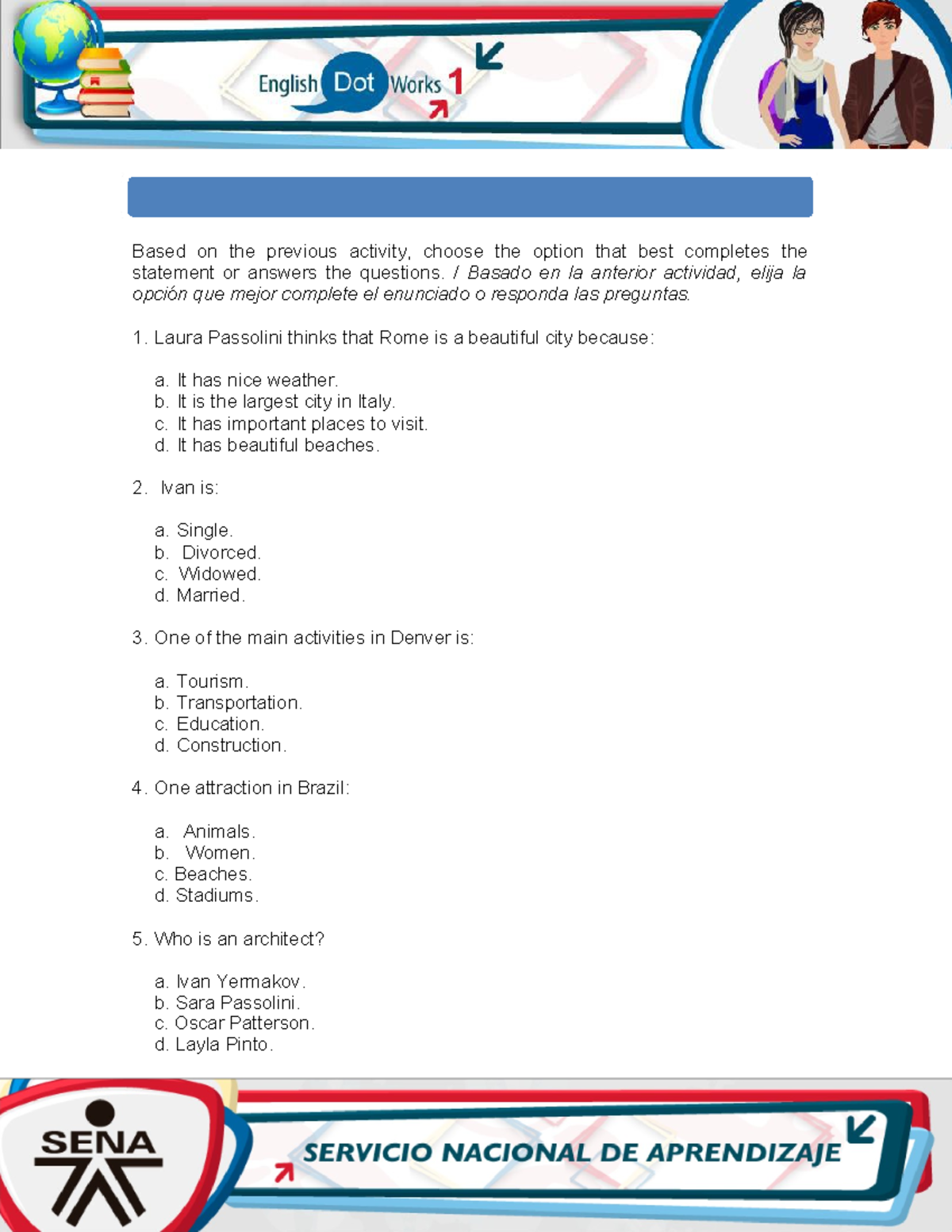 English Dot Works 1

Based on the previous activity, choose the option that best completes the statement or answers the questions. / Basado en la anterior actividad, elija la opción que mejor complete el enunciado o responda las preguntas.

1. Laura Passolini thinks that Rome is a beautiful city because:

a. It has nice weather.
b. It is the largest city in Italy.
c. It has important places to visit.
d. It has beautiful beaches.

2. Ivan is:

a. Single.
b. Divorced.
c. Widowed.
d. Married.

3. One of the main activities in Denver is:

a. Tourism.
b. Transportation.
c. Education.
d. Construction.

4. One attraction in Brazil:

a. Animals.
b. Women.
c. Beaches.
d. Stadiums.

5. Who is an architect?

a. Ivan Yermakov.
b. Sara Passolini.
c. Oscar Patterson.
d. Layla Pinto.

SENA

SERVICIO NACIONAL DE APRENDIZAJE